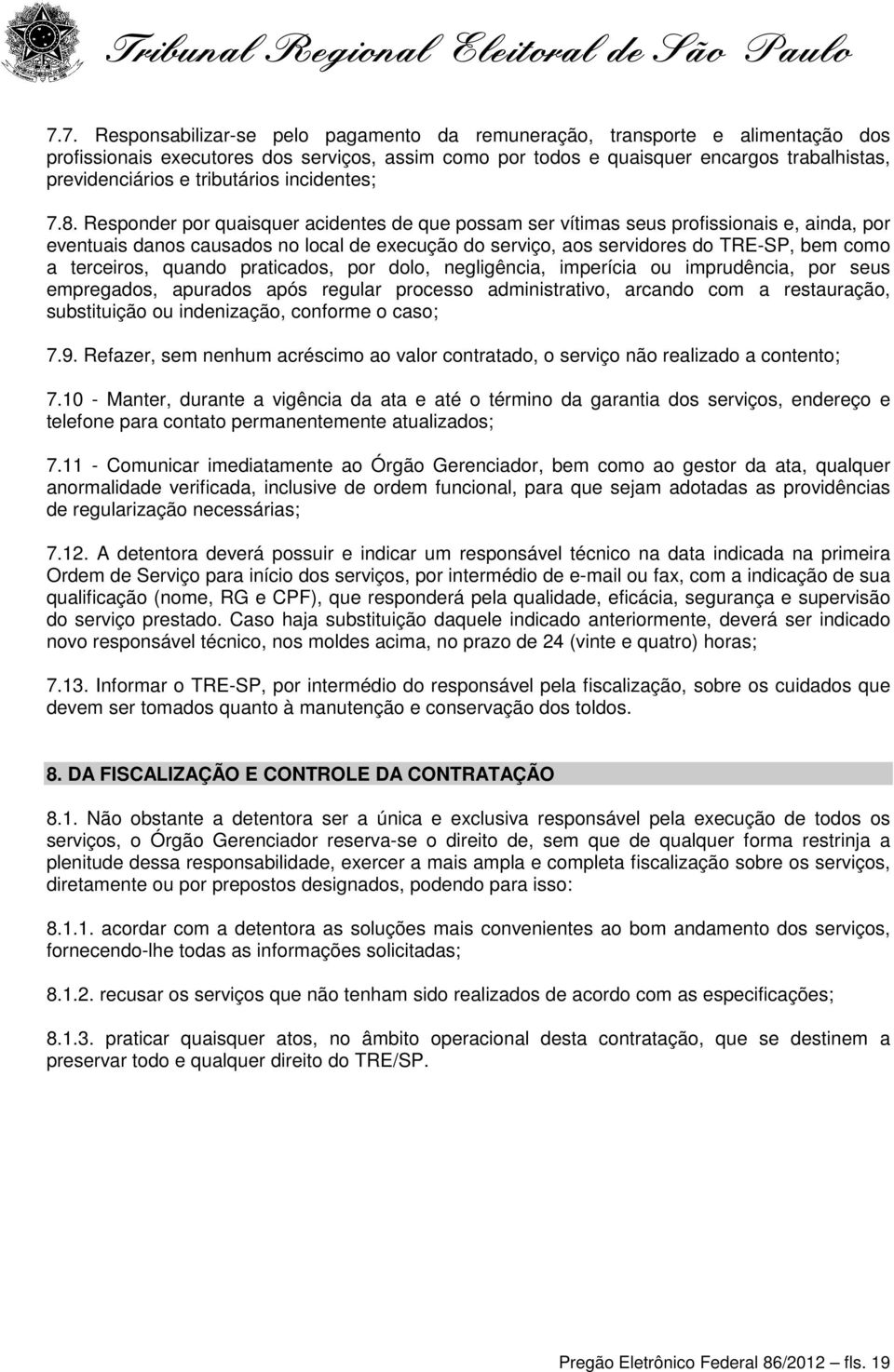 Tribunal Regional Eleitoral de São Paulo

7.7. Responsabilizar-se pelo pagamento da remuneração, transporte e alimentação dos profissionais executores dos serviços, assim como por todos e quaisquer encargos trabalhistas, previdenciários e tributários incidentes;

7.8. Responder por quaisquer acidentes de que possam ser vítimas seus profissionais e, ainda, por eventuais danos causados no local de execução do serviço, aos servidores do TRE-SP, bem como a terceiros, quando praticados, por dolo, negligência, imperícia ou imprudência, por seus empregados, apurados após regular processo administrativo, arcando com a restauração, substituição ou indenização, conforme o caso;

7.9. Refazer, sem nenhum acréscimo ao valor contratado, o serviço não realizado a contento;

7.10 - Manter, durante a vigência da ata e até o término da garantia dos serviços, endereço e telefone para contato permanentemente atualizados;

7.11 - Comunicar imediatamente ao Órgão Gerenciador, bem como ao gestor da ata, qualquer anormalidade verificada, inclusive de ordem funcional, para que sejam adotadas as providências de regularização necessárias;

7.12. A detentora deverá possuir e indicar um responsável técnico na data indicada na primeira Ordem de Serviço para início dos serviços, por intermédio de e-mail ou fax, com a indicação de sua qualificação (nome, RG e CPF), que responderá pela qualidade, eficácia, segurança e supervisão do serviço prestado. Caso haja substituição daquele indicado anteriormente, deverá ser indicado novo responsável técnico, nos moldes acima, no prazo de 24 (vinte e quatro) horas;

7.13. Informar o TRE-SP, por intermédio do responsável pela fiscalização, sobre os cuidados que devem ser tomados quanto à manutenção e conservação dos toldos.

8. DA FISCALIZAÇÃO E CONTROLE DA CONTRATAÇÃO

8.1. Não obstante a detentora ser a única e exclusiva responsável pela execução de todos os serviços, o Órgão Gerenciador reserva-se o direito de, sem que de qualquer forma restrinja a plenitude dessa responsabilidade, exercer a mais ampla e completa fiscalização sobre os serviços, diretamente ou por prepostos designados, podendo para isso:

8.1.1. acordar com a detentora as soluções mais convenientes ao bom andamento dos serviços, fornecendo-lhe todas as informações solicitadas;

8.1.2. recusar os serviços que não tenham sido realizados de acordo com as especificações;

8.1.3. praticar quaisquer atos, no âmbito operacional desta contratação, que se destinem a preservar todo e qualquer direito do TRE/SP.

Pregão Eletrônico Federal 86/2012 – fls. 19